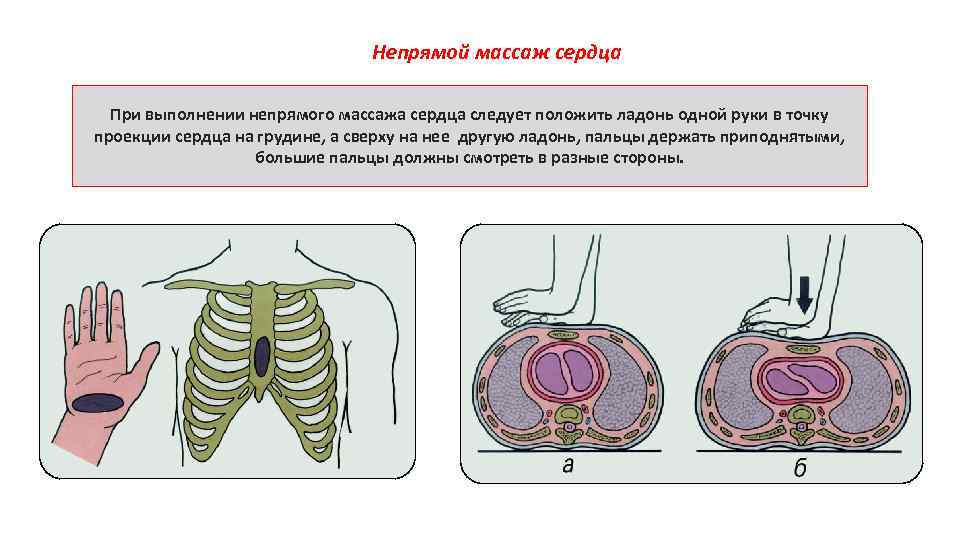 Непрямой массаж сердца

При выполнении непрямого массажа сердца следует положить ладонь одной руки в точку проекции сердца на грудине, а сверху на нее другую ладонь, пальцы держать приподнятыми, большие пальцы должны смотреть в разные стороны.

а

б